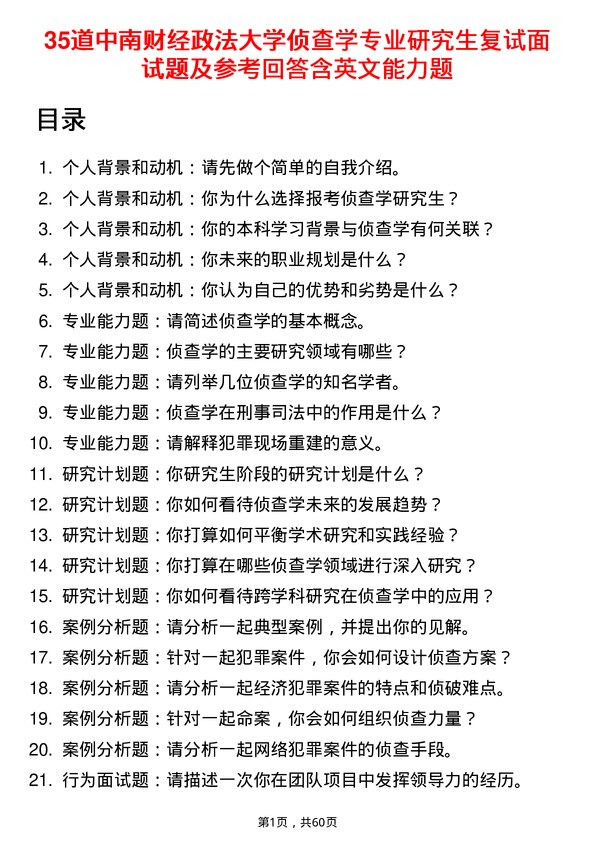 35道中南财经政法大学侦查学专业研究生复试面试题及参考回答含英文能力题

目录

1. 个人背景和动机：请先做个简单的自我介绍。
2. 个人背景和动机：你为什么选择报考侦查学研究生？
3. 个人背景和动机：你的本科学习背景与侦查学有何关联？
4. 个人背景和动机：你未来的职业规划是什么？
5. 个人背景和动机：你认为自己的优势和劣势是什么？
6. 专业能力题：请简述侦查学的基本概念。
7. 专业能力题：侦查学的主要研究领域有哪些？
8. 专业能力题：请列举几位侦查学的知名学者。
9. 专业能力题：侦查学在刑事司法中的作用是什么？
10. 专业能力题：请解释犯罪现场重建的意义。
11. 研究计划题：你研究生阶段的研究计划是什么？
12. 研究计划题：你如何看待侦查学未来的发展趋势？
13. 研究计划题：你打算如何平衡学术研究和实践经验？
14. 研究计划题：你打算在哪些侦查学领域进行深入研究？
15. 研究计划题：你如何看待跨学科研究在侦查学中的应用？
16. 案例分析题：请分析一起典型案例，并提出你的见解。
17. 案例分析题：针对一起犯罪案件，你会如何设计侦查方案？
18. 案例分析题：请分析一起经济犯罪案件的特点和侦破难点。
19. 案例分析题：针对一起命案，你会如何组织侦查力量？
20. 案例分析题：请分析一起网络犯罪案件的侦查手段。
21. 行为面试题：请描述一次你在团队项目中发挥领导力的经历。

第1页，共60页